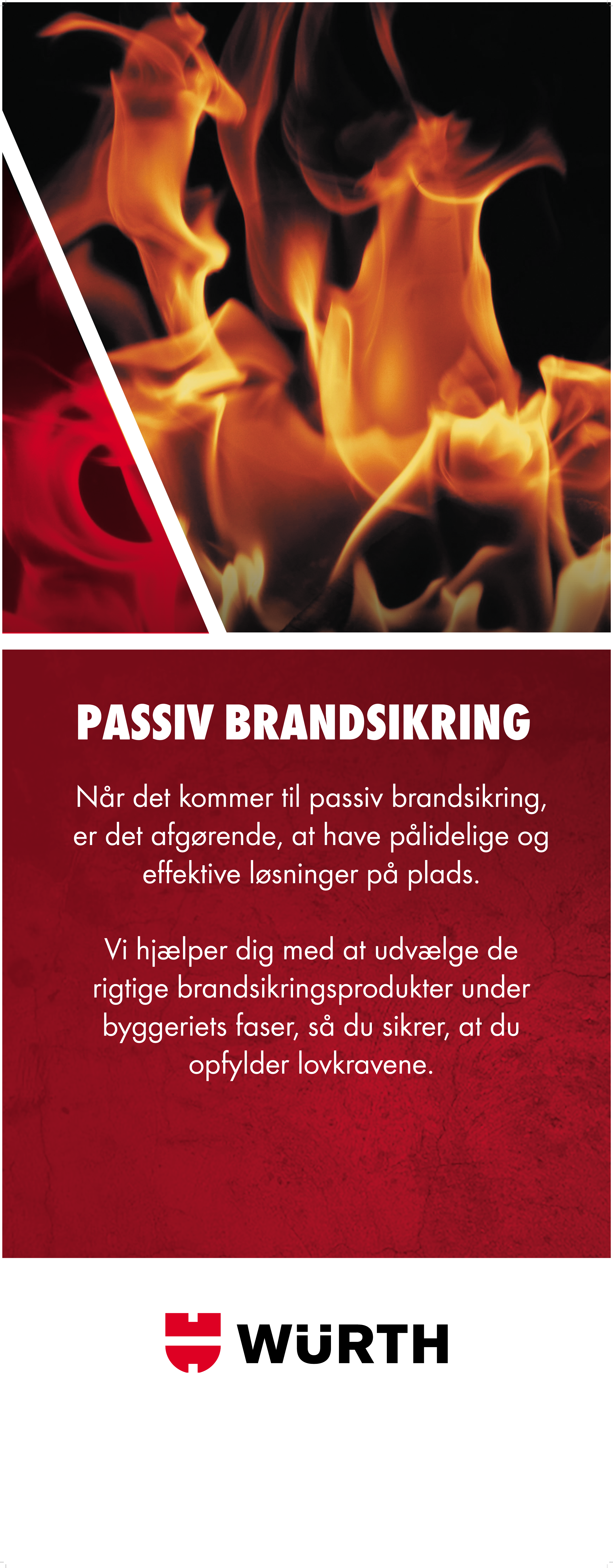 PASSIV BRANDSIKRING

Når det kommer til passiv brandsikring, er det afgørende, at have pålidelige og effektive løsninger på plads.

Vi hjælper dig med at udvælge de rigtige brandsikringsprodukter under byggeriets faser, så du sikrer, at du opfylder lovkravene.

WÜRTH